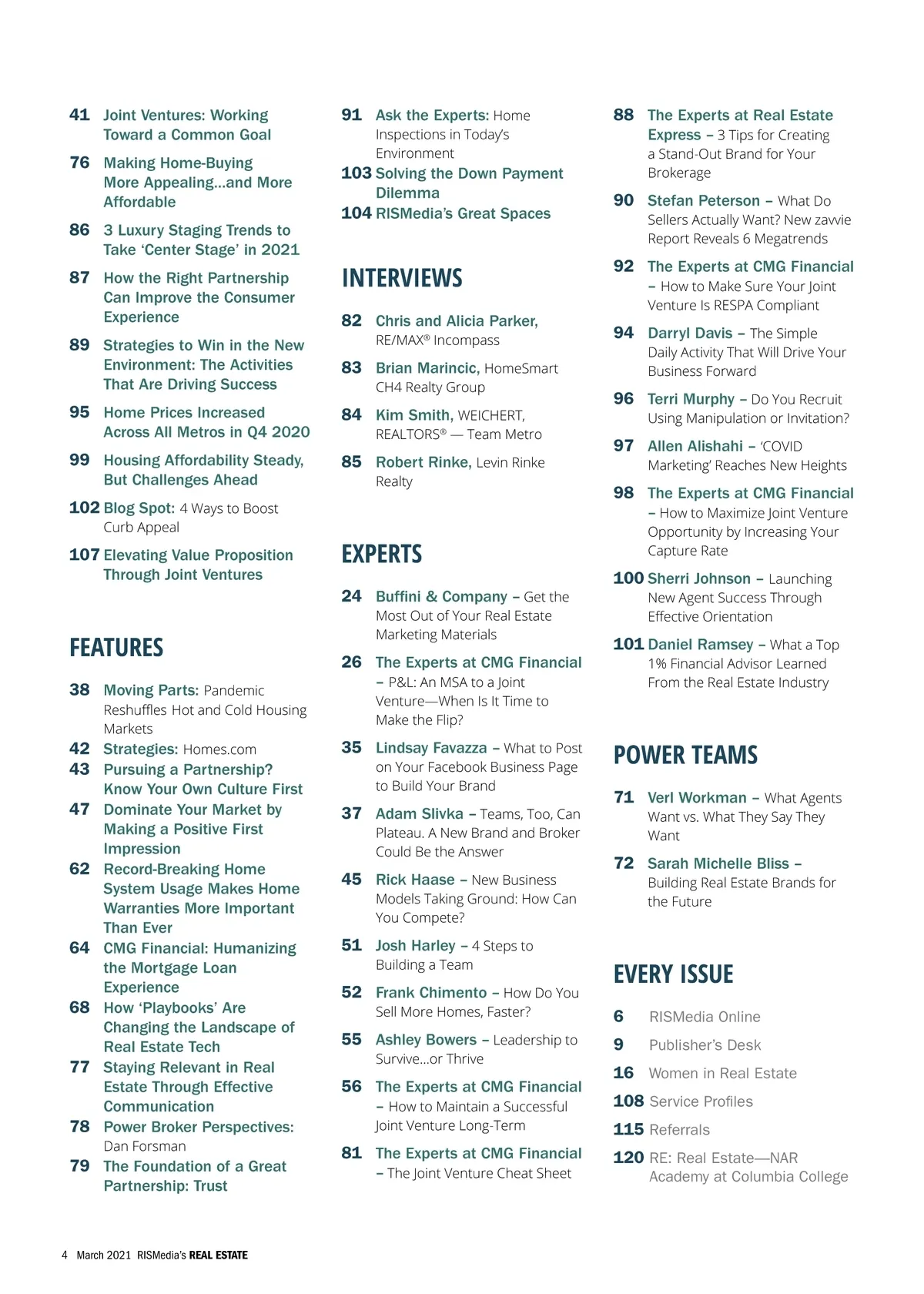 41 Joint Ventures: Working Toward a Common Goal

76 Making Home-Buying More Appealing...and More Affordable

86 3 Luxury Staging Trends to Take 'Center Stage' in 2021

87 How the Right Partnership Can Improve the Consumer Experience

89 Strategies to Win in the New Environment: The Activities That Are Driving Success

95 Home Prices Increased Across All Metros in Q4 2020

99 Housing Affordability Steady, But Challenges Ahead

102 Blog Spot: 4 Ways to Boost Curb Appeal

107 Elevating Value Proposition Through Joint Ventures

FEATURES

38 Moving Parts: Pandemic Reshuffles Hot and Cold Housing Markets

42 Strategies: Homes.com

43 Pursuing a Partnership? Know Your Own Culture First

47 Dominate Your Market by Making a Positive First Impression

62 Record-Breaking Home System Usage Makes Home Warranties More Important Than Ever

64 CMG Financial: Humanizing the Mortgage Loan Experience

68 How 'Playbooks' Are Changing the Landscape of Real Estate Tech

77 Staying Relevant in Real Estate Through Effective Communication

78 Power Broker Perspectives: Dan Forsman

79 The Foundation of a Great Partnership: Trust

91 Ask the Experts: Home Inspections in Today's Environment

103 Solving the Down Payment Dilemma

104 RISMedia's Great Spaces

INTERVIEWS

82 Chris and Alicia Parker, RE/MAX® Incompass

83 Brian Marincic, HomeSmart CH4 Realty Group

84 Kim Smith, WEICHERT, REALTORS® — Team Metro

85 Robert Rinke, Levin Rinke Realty

EXPERTS

24 Buffini & Company – Get the Most Out of Your Real Estate Marketing Materials

26 The Experts at CMG Financial – P&L: An MSA to a Joint Venture—When Is It Time to Make the Flip?

35 Lindsay Favazza – What to Post on Your Facebook Business Page to Build Your Brand

37 Adam Slivka – Teams, Too, Can Plateau. A New Brand and Broker Could Be the Answer

45 Rick Haase – New Business Models Taking Ground: How Can You Compete?

51 Josh Harley – 4 Steps to Building a Team

52 Frank Chimento – How Do You Sell More Homes, Faster?

55 Ashley Bowers – Leadership to Survive...or Thrive

56 The Experts at CMG Financial – How to Maintain a Successful Joint Venture Long-Term

81 The Experts at CMG Financial – The Joint Venture Cheat Sheet

88 The Experts at Real Estate Express – 3 Tips for Creating a Stand-Out Brand for Your Brokerage

90 Stefan Peterson – What Do Sellers Actually Want? New zavvie Report Reveals 6 Megatrends

92 The Experts at CMG Financial – How to Make Sure Your Joint Venture Is RESPA Compliant

94 Darryl Davis – The Simple Daily Activity That Will Drive Your Business Forward

96 Terri Murphy – Do You Recruit Using Manipulation or Invitation?

97 Allen Alishahi – 'COVID Marketing' Reaches New Heights

98 The Experts at CMG Financial – How to Maximize Joint Venture Opportunity by Increasing Your Capture Rate

100 Sherri Johnson – Launching New Agent Success Through Effective Orientation

101 Daniel Ramsey – What a Top 1% Financial Advisor Learned From the Real Estate Industry

POWER TEAMS

71 Verl Workman – What Agents Want vs. What They Say They Want

72 Sarah Michelle Bliss – Building Real Estate Brands for the Future

EVERY ISSUE

6 RISMedia Online
9 Publisher's Desk
16 Women in Real Estate
108 Service Profiles
115 Referrals
120 RE: Real Estate—NAR Academy at Columbia College

4 March 2021 RISMedia's REAL ESTATE